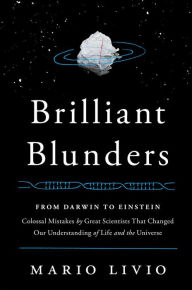 Brilliant Blunders

FROM DARWIN TO EINSTEIN

Colossal Mistakes by Great Scientists That Changed Our Understanding of Life and the Universe

MARIO LIVIO